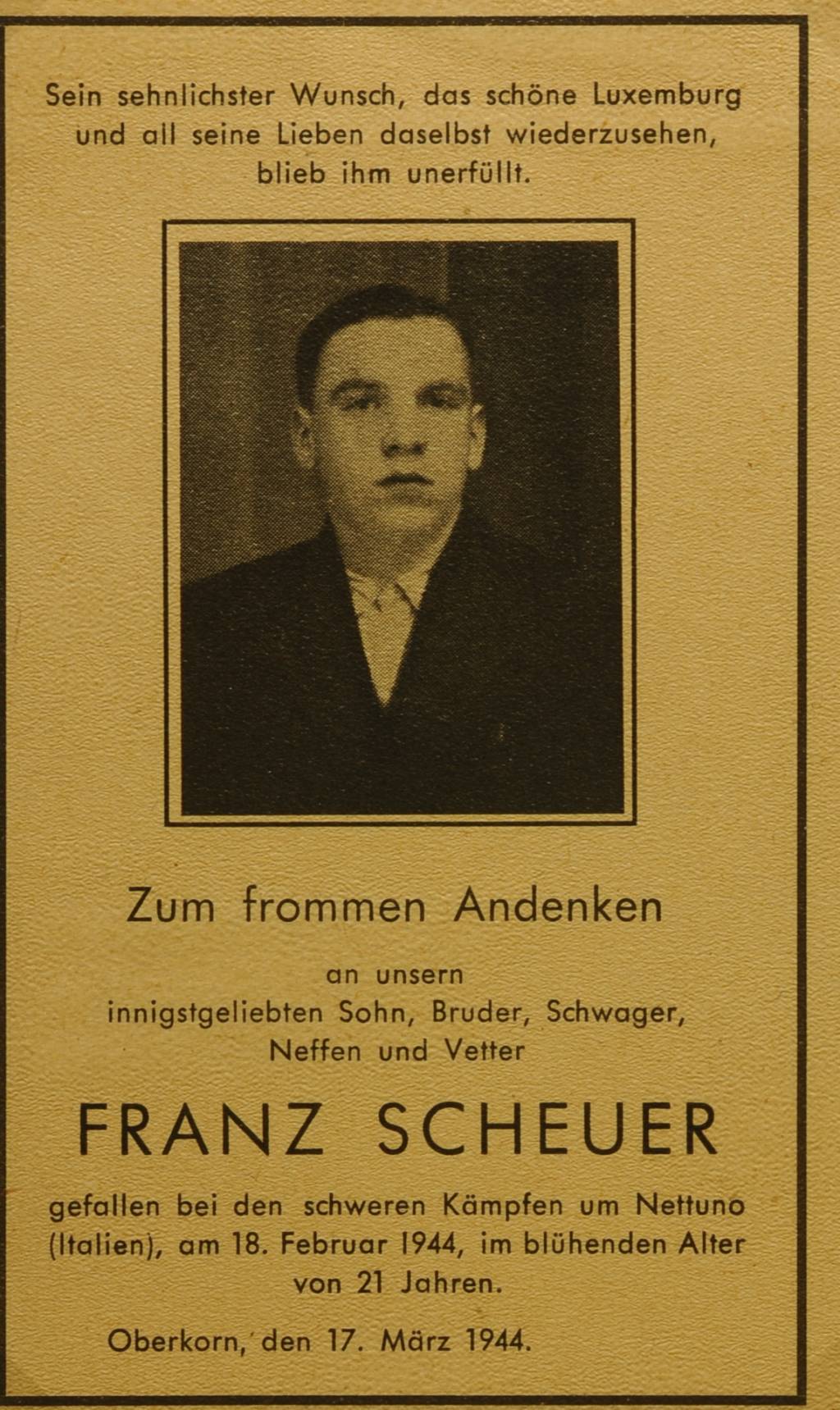 Sein sehnlichster Wunsch, das schöne Luxemburg und all seine Lieben daselbst wiederzusehen, blieb ihm unerfüllt.

Zum frommen Andenken

an unsern
innigstgeliebten Sohn, Bruder, Schwager,
Neffen und Vetter

FRANZ SCHEUER

gefallen bei den schweren Kämpfen um Nettuno (Italien), am 18. Februar 1944, im blühenden Alter von 21 Jahren.

Oberkorn, den 17. März 1944.